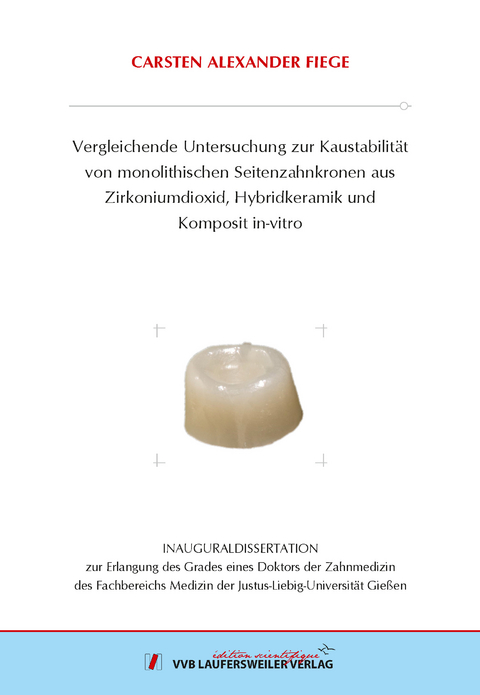 CARSTEN ALEXANDER FIEGE

Vergleichende Untersuchung zur Kaustabilität von monolithischen Seitenzahnkronen aus Zirkoniumdioxid, Hybridkeramik und Komposit in-vitro

INAUGURALDISSERTATION
zur Erlangung des Grades eines Doktors der Zahnmedizin des Fachbereichs Medizin der Justus-Liebig-Universität Gießen

édition scientifique
VVB LAUFERSWEILER VERLAG